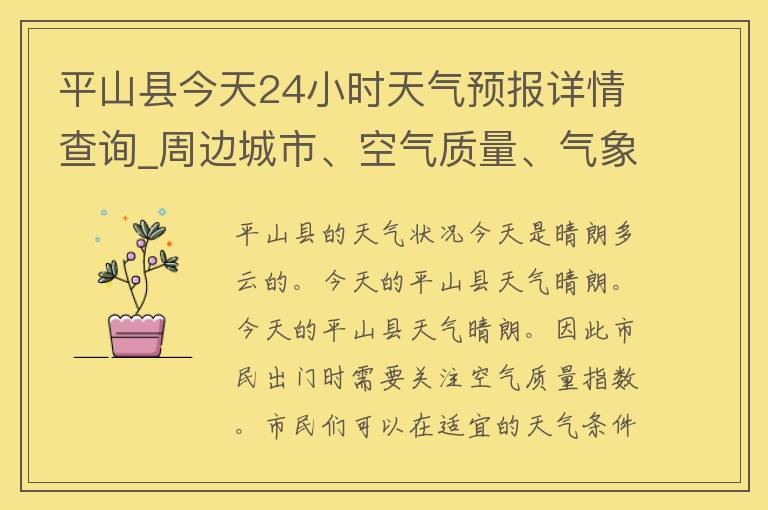 平山县今天24小时天气预报详情查询_周边城市、空气质量、气象

平山县的天气状况今天是晴朗多云的。今天的平山县天气晴朗。今天的平山县天气晴朗。因此市民出门时需要关注空气质量指数。市民们可以在适宜的天气条件